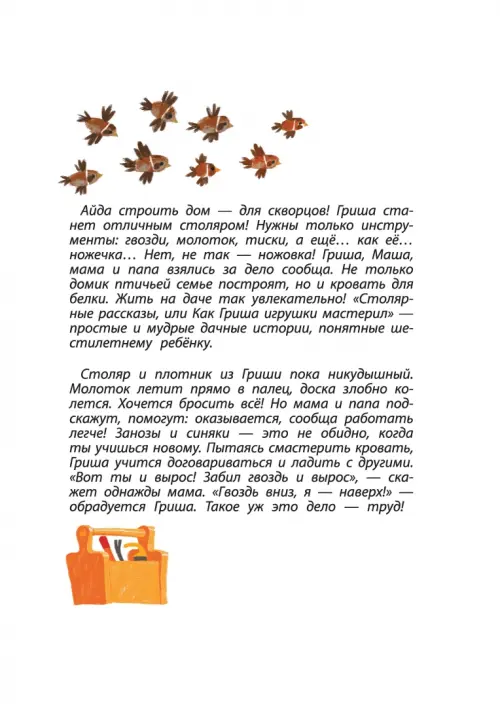 Айда строить дом — для скворцов! Гриша станет отличным столяром! Нужны только инструменты: гвозди, молоток, тиски, а ещё… как её… ножечка… Нет, не так — ножовка! Гриша, Маша, мама и папа взялись за дело сообща. Не только домик птичьей семье построят, но и кровать для белки. Жить на даче так увлекательно! «Столярные рассказы, или Как Гриша игрушки мастерил» — простые и мудрые дачные истории, понятные шестилетнему ребёнку.

Столяр и плотник из Гриши пока никудышный. Молоток летит прямо в палец, доска злобно колется. Хочется бросить всё! Но мама и папа подскажут, помогут: оказывается, сообща работать легче! Занозы и синяки — это не обидно, когда ты учишься новому. Пытаясь смастерить кровать, Гриша учится договариваться и ладить с другими. «Вот ты и вырос! Забил гвоздь и вырос», — скажет однажды мама. «Гвоздь вниз, я — наверх!» — обрадуется Гриша. Такое уж это дело — труд!